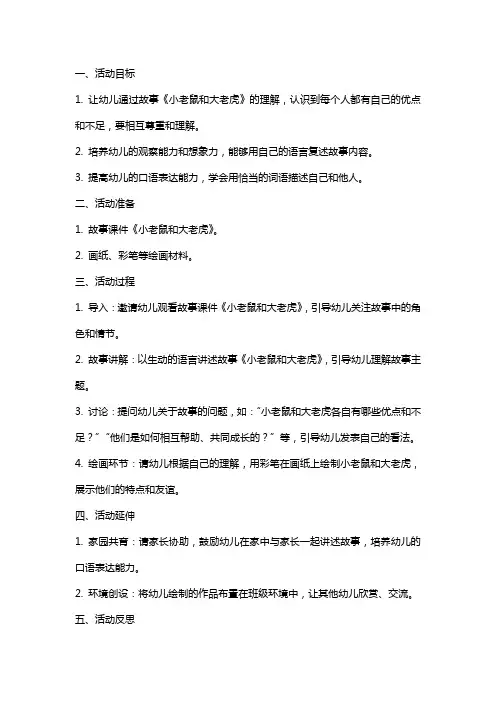 一、活动目标

1. 让幼儿通过故事《小老鼠和大老虎》的理解，认识到每个人都有自己的优点和不足，要相互尊重和理解。

2. 培养幼儿的观察能力和想象力，能够用自己的语言复述故事内容。

3. 提高幼儿的口语表达能力，学会用恰当的词语描述自己和他人。

二、活动准备

1. 故事课件《小老鼠和大老虎》。

2. 画纸、彩笔等绘画材料。

三、活动过程

1. 导入：邀请幼儿观看故事课件《小老鼠和大老虎》，引导幼儿关注故事中的角色和情节。

2. 故事讲解：以生动的语言讲述故事《小老鼠和大老虎》，引导幼儿理解故事主题。

3. 讨论：提问幼儿关于故事的问题，如："小老鼠和大老虎各自有哪些优点和不足？""他们是如何相互帮助、共同成长的？"等，引导幼儿发表自己的看法。

4. 绘画环节：请幼儿根据自己的理解，用彩笔在画纸上绘制小老鼠和大老虎，展示他们的特点和友谊。

四、活动延伸

1. 家园共育：请家长协助，鼓励幼儿在家中与家长一起讲述故事，培养幼儿的口语表达能力。

2. 环境创设：将幼儿绘制的作品布置在班级环境中，让其他幼儿欣赏、交流。

五、活动反思